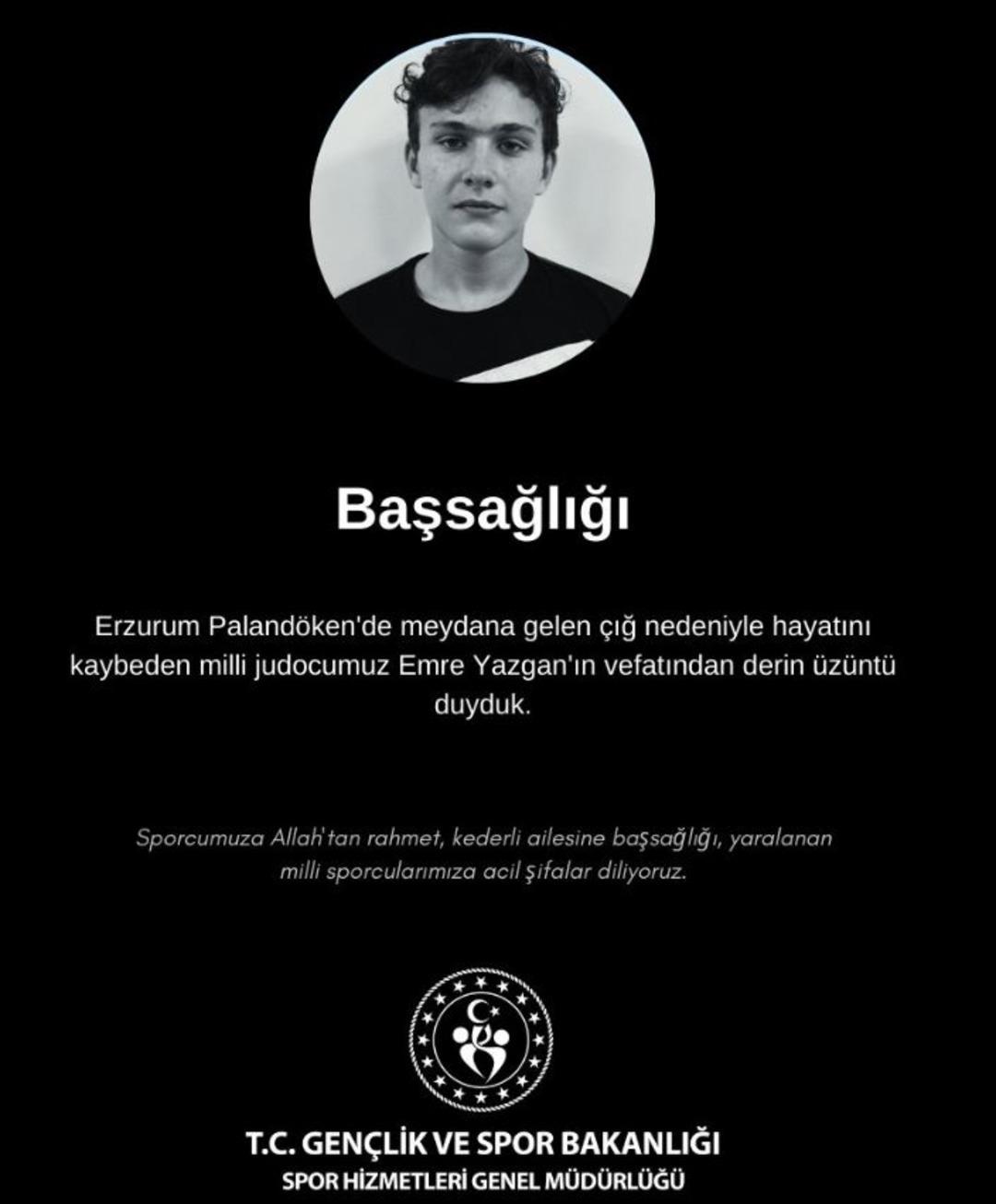 Başsağlığı

Erzurum Palandöken'de meydana gelen çığ nedeniyle hayatını kaybeden milli judocumuz Emre Yazgan'ın vefatından derin üzüntü duyduk.

Sporcumuza Allah'tan rahmet, kederli ailesine başsağlığı, yaralanan milli sporcularımıza acil şifalar diliyoruz.

T.C. GENÇLİK VE SPOR BAKANLIĞI
SPOR HİZMETLERİ GENEL MÜDÜRLÜĞÜ